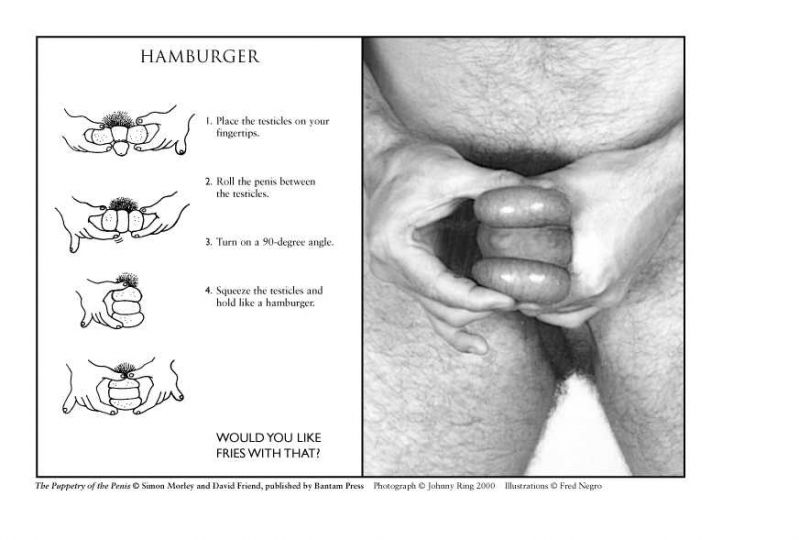 HAMBURGER

1. Place the testicles on your fingertips.

2. Roll the penis between the testicles.

3. Turn on a 90-degree angle.

4. Squeeze the testicles and hold like a hamburger.

WOULD YOU LIKE FRIES WITH THAT?

The Puppetry of the Penis © Simon Morley and David Friend, published by Bantam Press    Photograph © Johnny Ring 2000    Illustrations © Fred Negro